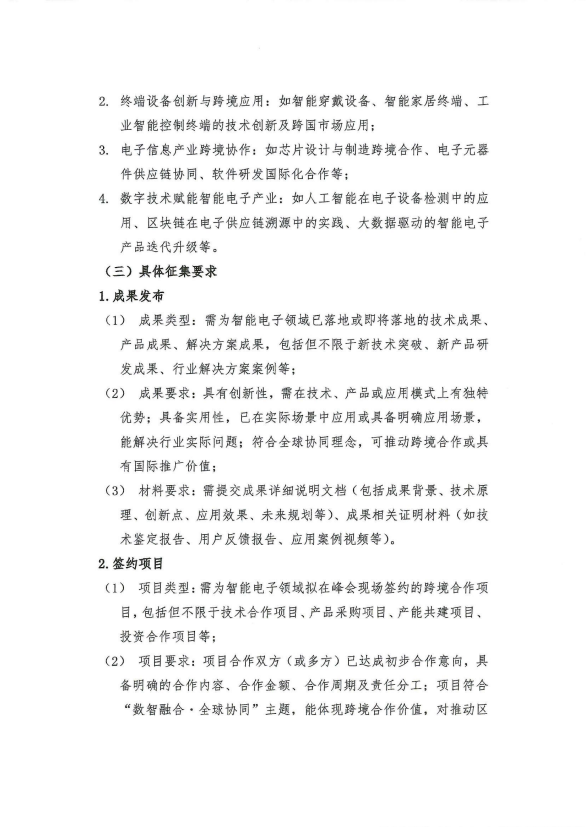 2. 终端设备创新与跨境应用：如智能穿戴设备、智能家居终端、工业智能控制终端的技术创新及跨国市场应用；

3. 电子信息产业跨境协作：如芯片设计与制造跨境合作、电子元器件供应链协同、软件研发国际化合作等；

4. 数字技术赋能智能电子产业：如人工智能在电子设备检测中的应用、区块链在电子供应链溯源中的实践、大数据驱动的智能电子产品迭代升级等。

（三）具体征集要求

1. 成果发布

（1） 成果类型：需为智能电子领域已落地或即将落地的技术成果、产品成果、解决方案成果，包括但不限于新技术突破、新产品研发成果、行业解决方案案例等；

（2） 成果要求：具有创新性，需在技术、产品或应用模式上有独特优势；具备实用性，已在实际场景中应用或具备明确应用场景，能解决行业实际问题；符合全球协同理念，可推动跨境合作或具有国际推广价值；

（3） 材料要求：需提交成果详细说明文档（包括成果背景、技术原理、创新点、应用效果、未来规划等）、成果相关证明材料（如技术鉴定报告、用户反馈报告、应用案例视频等）。

2. 签约项目

（1） 项目类型：需为智能电子领域拟在峰会现场签约的跨境合作项目，包括但不限于技术合作项目、产品采购项目、产能共建项目、投资合作项目等；

（2） 项目要求：项目合作双方（或多方）已达成初步合作意向，具备明确的合作内容、合作金额、合作周期及责任分工；项目符合“数智融合·全球协同”主题，能体现跨境合作价值，对推动区